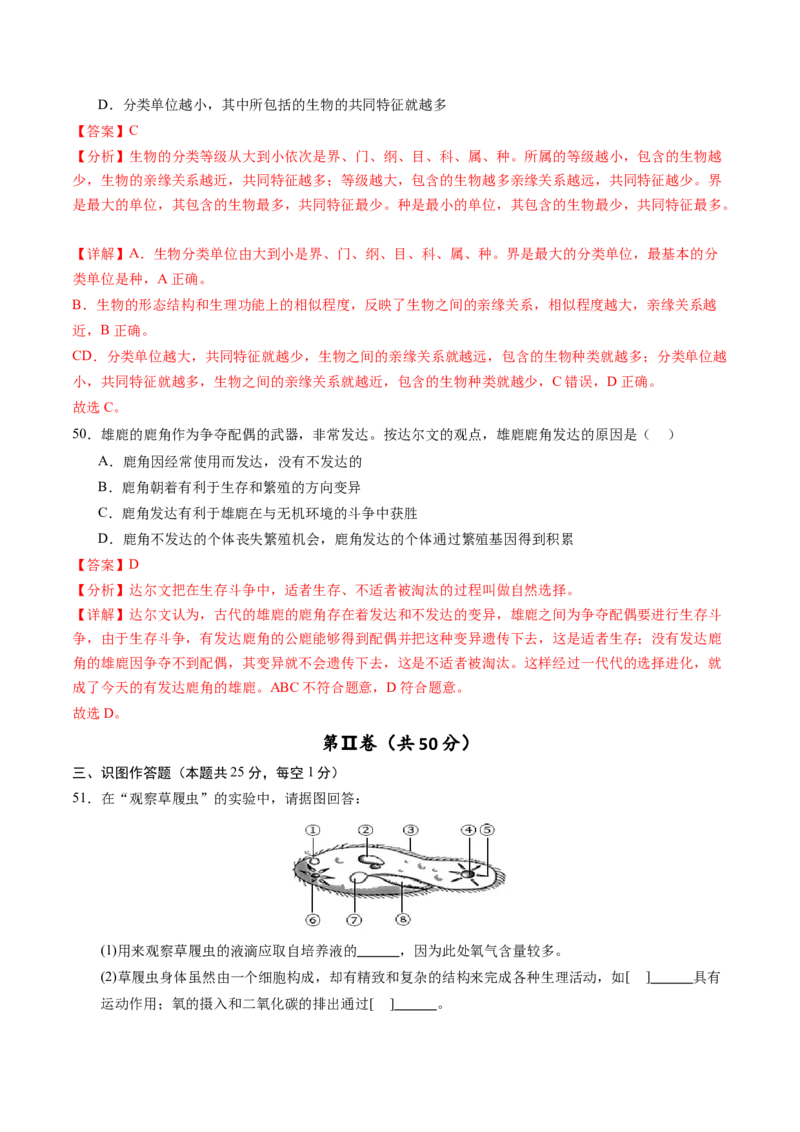 D．分类单位越小，其中所包括的生物的共同特征就越多

【答案】C

【分析】生物的分类等级从大到小依次是界、门、纲、目、科、属、种。所属的等级越小，包含的生物越少，生物的亲缘关系越近，共同特征越多；等级越大，包含的生物越多亲缘关系越远，共同特征越少。界是最大的单位，其包含的生物最多，共同特征最少。种是最小的单位，其包含的生物最少，共同特征最多。

【详解】A．生物分类单位由大到小是界、门、纲、目、科、属、种。界是最大的分类单位，最基本的分类单位是种，A 正确。

B．生物的形态结构和生理功能上的相似程度，反映了生物之间的亲缘关系，相似程度越大，亲缘关系越近，B 正确。

CD．分类单位越大，共同特征就越少，生物之间的亲缘关系就越远，包含的生物种类就越多；分类单位越小，共同特征就越多，生物之间的亲缘关系就越近，包含的生物种类就越少，C 错误，D 正确。

故选 C。

50．雄鹿的鹿角作为争夺配偶的武器，非常发达。按达尔文的观点，雄鹿鹿角发达的原因是（　）

A．鹿角因经常使用而发达，没有不发达的

B．鹿角朝着有利于生存和繁殖的方向变异

C．鹿角发达有利于雄鹿在与无机环境的斗争中获胜

D．鹿角不发达的个体丧失繁殖机会，鹿角发达的个体通过繁殖基因得到积累

【答案】D

【分析】达尔文把在生存斗争中，适者生存、不适者被淘汰的过程叫做自然选择。

【详解】达尔文认为，古代的雄鹿的鹿角存在着发达和不发达的变异，雄鹿之间为争夺配偶要进行生存斗争，由于生存斗争，有发达鹿角的公鹿能够得到配偶并把这种变异遗传下去，这是适者生存；没有发达鹿角的雄鹿因争夺不到配偶，其变异就不会遗传下去，这是不适者被淘汰。这样经过一代代的选择进化，就成了今天的有发达鹿角的雄鹿。ABC 不符合题意，D 符合题意。

故选 D。

第Ⅱ卷（共 50 分）

三、识图作答题（本题共 25 分，每空 1 分）

51．在“观察草履虫”的实验中，请据图回答：

①　②　③　④　⑤

⑥　⑦　⑧

(1)用来观察草履虫的液滴应取自培养液的______，因为此处氧气含量较多。

(2)草履虫身体虽然由一个细胞构成，却有精致和复杂的结构来完成各种生理活动，如[　]______具有运动作用；氧的摄入和二氧化碳的排出通过[　]______。